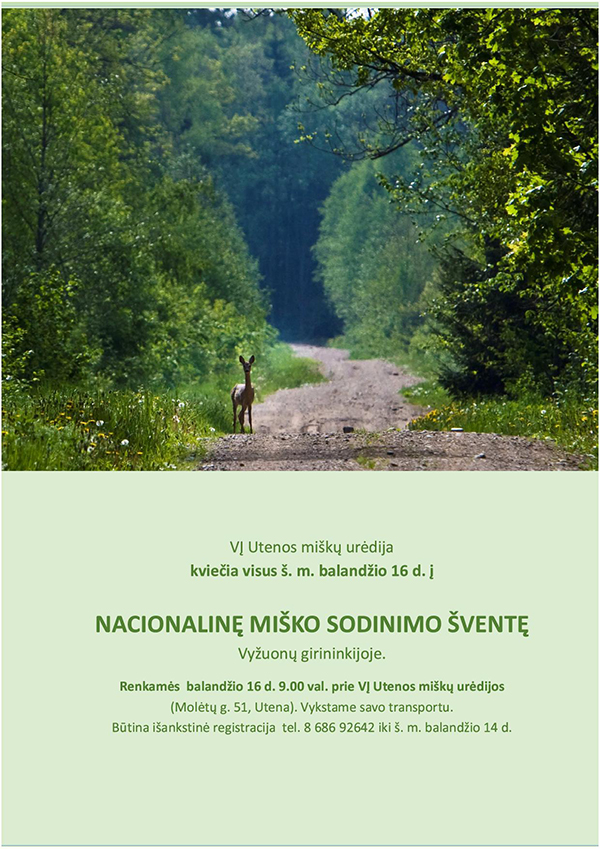 VĮ Utenos miškų urėdija
kviečia visus š. m. balandžio 16 d. į

NACIONALINĘ MIŠKO SODINIMO ŠVENTĘ
Vyžuonų girininkijoje.

Renkamės balandžio 16 d. 9.00 val. prie VĮ Utenos miškų urėdijos
(Molėtų g. 51, Utena). Vykstame savo transportu.
Būtina išankstinė registracija tel. 8 686 92642 iki š. m. balandžio 14 d.